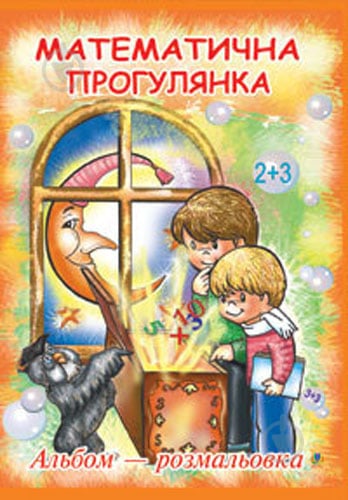 МАТЕМАТИЧНА ПРОГУЛЯНКА

2+3

5 10 3 +

3+3

Альбом — розмальовка